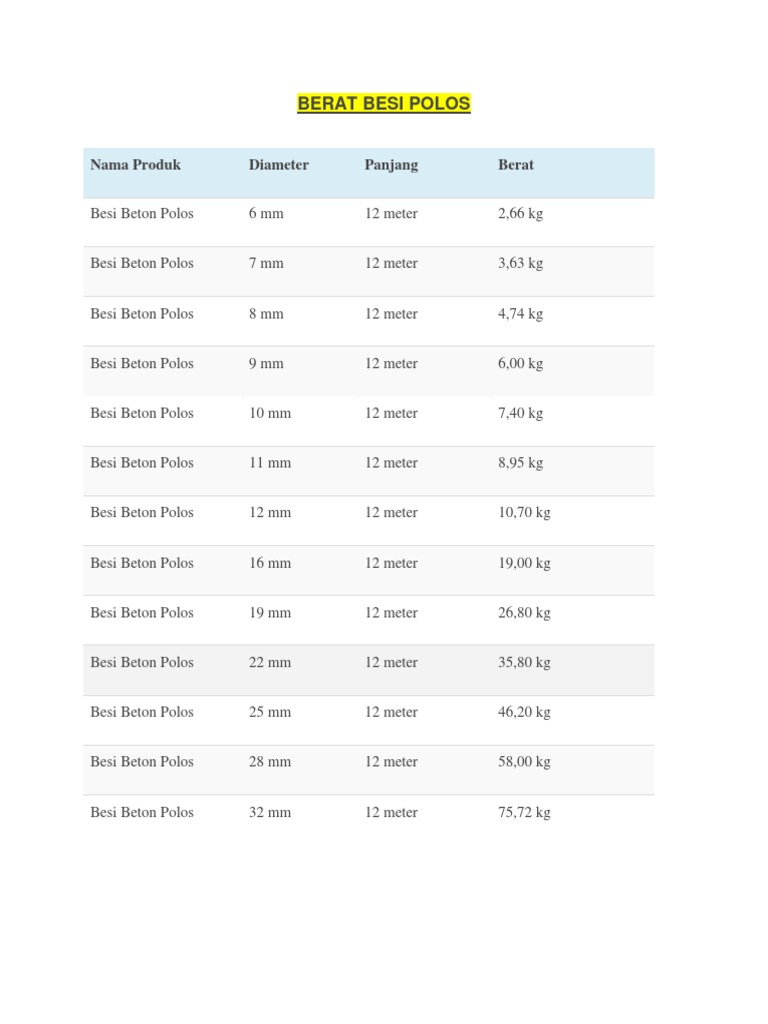 BERAT BESI POLOS

| Nama Produk | Diameter | Panjang | Berat |
|---|---|---|---|
| Besi Beton Polos | 6 mm | 12 meter | 2,66 kg |
| Besi Beton Polos | 7 mm | 12 meter | 3,63 kg |
| Besi Beton Polos | 8 mm | 12 meter | 4,74 kg |
| Besi Beton Polos | 9 mm | 12 meter | 6,00 kg |
| Besi Beton Polos | 10 mm | 12 meter | 7,40 kg |
| Besi Beton Polos | 11 mm | 12 meter | 8,95 kg |
| Besi Beton Polos | 12 mm | 12 meter | 10,70 kg |
| Besi Beton Polos | 16 mm | 12 meter | 19,00 kg |
| Besi Beton Polos | 19 mm | 12 meter | 26,80 kg |
| Besi Beton Polos | 22 mm | 12 meter | 35,80 kg |
| Besi Beton Polos | 25 mm | 12 meter | 46,20 kg |
| Besi Beton Polos | 28 mm | 12 meter | 58,00 kg |
| Besi Beton Polos | 32 mm | 12 meter | 75,72 kg |